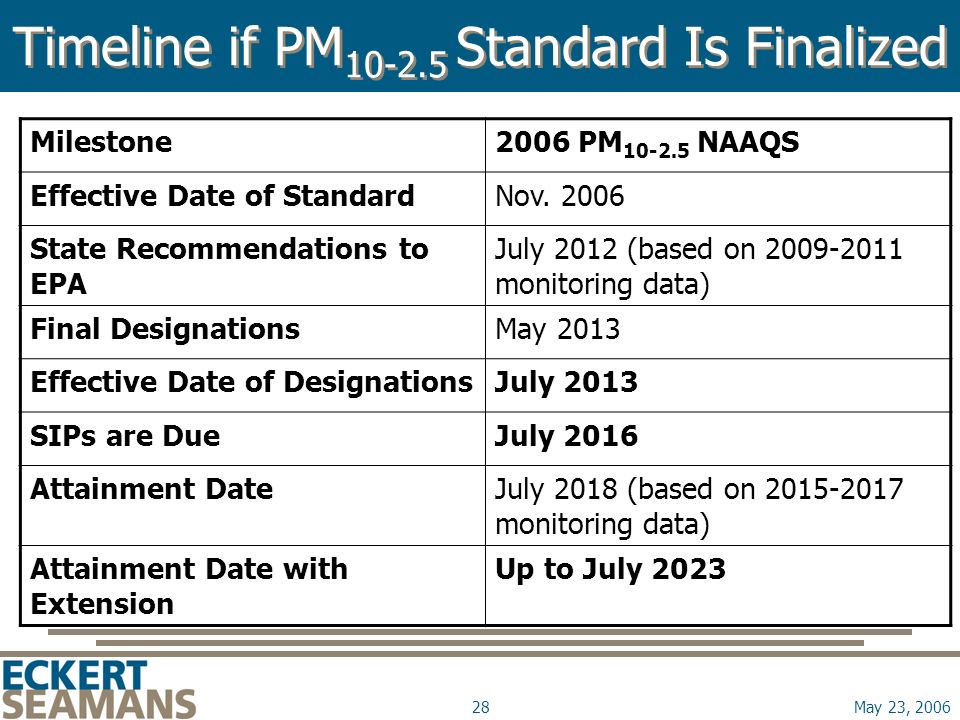 Timeline if $PM_{10-2.5}$ Standard Is Finalized

| Milestone | 2006 $PM_{10-2.5}$ NAAQS |
|---|---|
| Effective Date of Standard | Nov. 2006 |
| State Recommendations to EPA | July 2012 (based on 2009-2011 monitoring data) |
| Final Designations | May 2013 |
| Effective Date of Designations | July 2013 |
| SIPs are Due | July 2016 |
| Attainment Date | July 2018 (based on 2015-2017 monitoring data) |
| Attainment Date with Extension | Up to July 2023 |

ECKERT SEAMANS

28

May 23, 2006